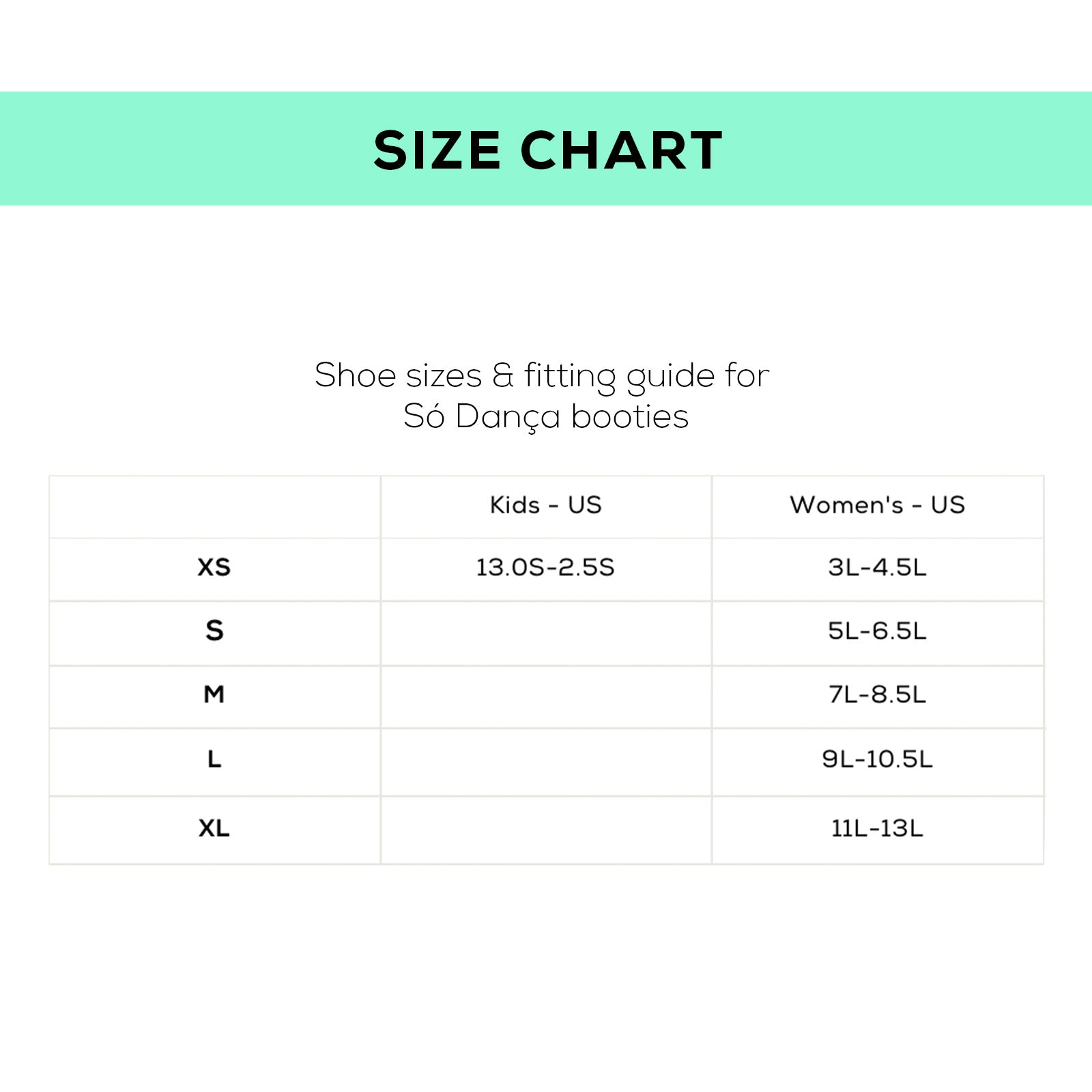 SIZE CHART

Shoe sizes & fitting guide for Só Dança booties

| | Kids - US | Women's - US |
|---|---|---|
| XS | 13.0S-2.5S | 3L-4.5L |
| S | | 5L-6.5L |
| M | | 7L-8.5L |
| L | | 9L-10.5L |
| XL | | 11L-13L |